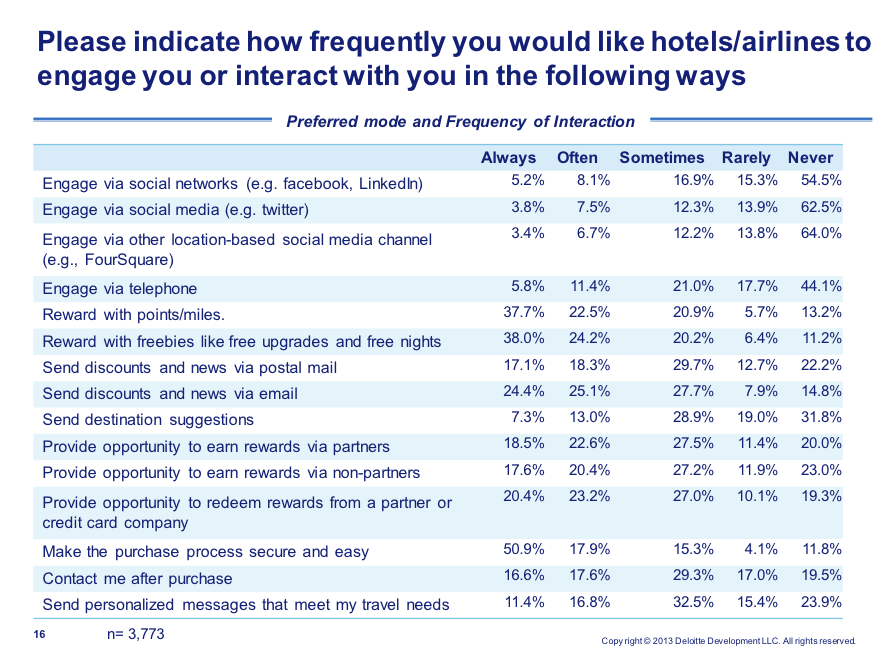 Please indicate how frequently you would like hotels/airlines to engage you or interact with you in the following ways

Preferred mode and Frequency of Interaction

| | Always | Often | Sometimes | Rarely | Never |
|---|---|---|---|---|---|
| Engage via social networks (e.g. facebook, LinkedIn) | 5.2% | 8.1% | 16.9% | 15.3% | 54.5% |
| Engage via social media (e.g. twitter) | 3.8% | 7.5% | 12.3% | 13.9% | 62.5% |
| Engage via other location-based social media channel (e.g., FourSquare) | 3.4% | 6.7% | 12.2% | 13.8% | 64.0% |
| Engage via telephone | 5.8% | 11.4% | 21.0% | 17.7% | 44.1% |
| Reward with points/miles. | 37.7% | 22.5% | 20.9% | 5.7% | 13.2% |
| Reward with freebies like free upgrades and free nights | 38.0% | 24.2% | 20.2% | 6.4% | 11.2% |
| Send discounts and news via postal mail | 17.1% | 18.3% | 29.7% | 12.7% | 22.2% |
| Send discounts and news via email | 24.4% | 25.1% | 27.7% | 7.9% | 14.8% |
| Send destination suggestions | 7.3% | 13.0% | 28.9% | 19.0% | 31.8% |
| Provide opportunity to earn rewards via partners | 18.5% | 22.6% | 27.5% | 11.4% | 20.0% |
| Provide opportunity to earn rewards via non-partners | 17.6% | 20.4% | 27.2% | 11.9% | 23.0% |
| Provide opportunity to redeem rewards from a partner or credit card company | 20.4% | 23.2% | 27.0% | 10.1% | 19.3% |
| Make the purchase process secure and easy | 50.9% | 17.9% | 15.3% | 4.1% | 11.8% |
| Contact me after purchase | 16.6% | 17.6% | 29.3% | 17.0% | 19.5% |
| Send personalized messages that meet my travel needs | 11.4% | 16.8% | 32.5% | 15.4% | 23.9% |

16 n= 3,773

Copyright © 2013 Deloitte Development LLC. All rights reserved.